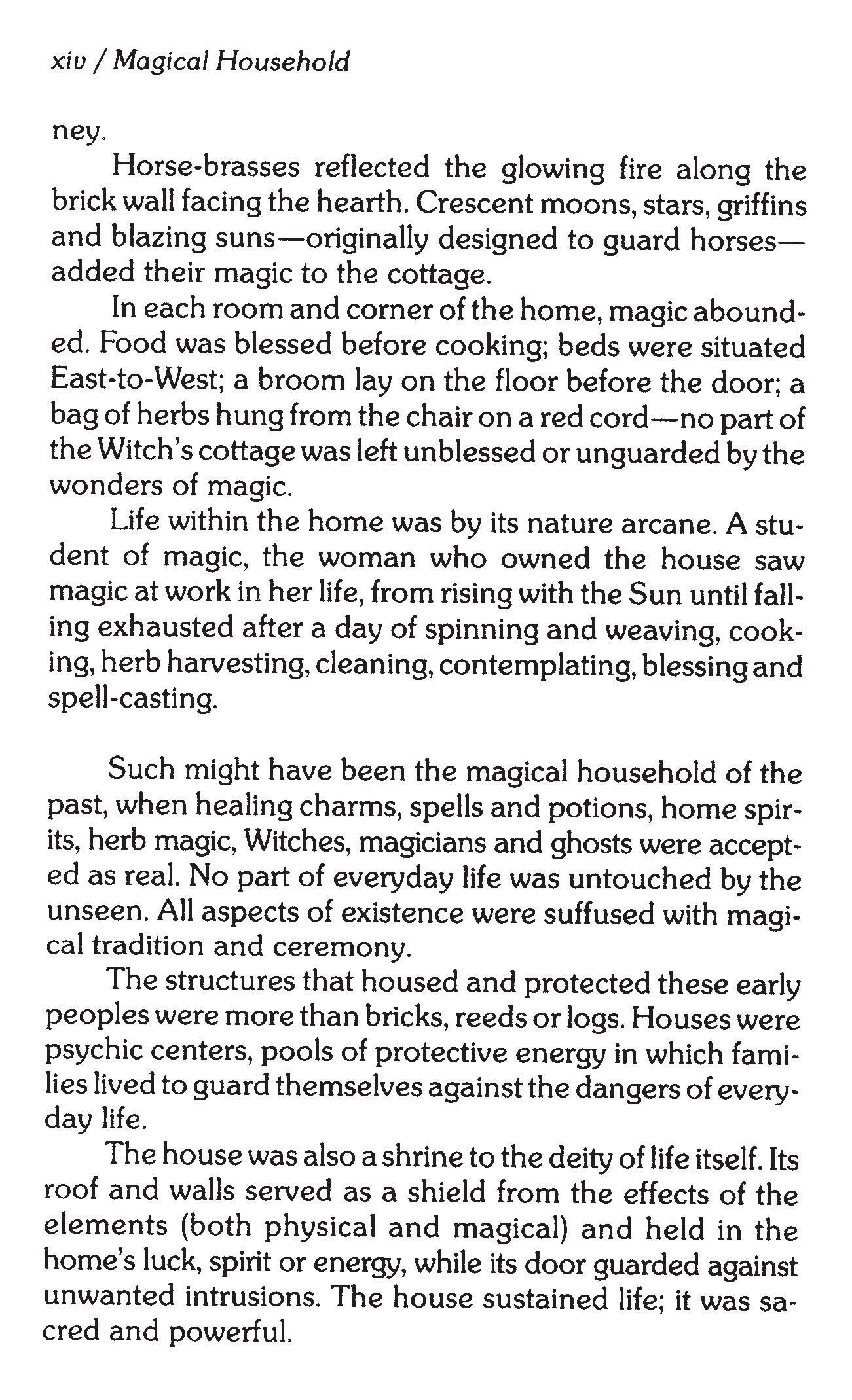 xiv / Magical Household

ney.

Horse-brasses reflected the glowing fire along the brick wall facing the hearth. Crescent moons, stars, griffins and blazing suns—originally designed to guard horses—added their magic to the cottage.

In each room and corner of the home, magic abounded. Food was blessed before cooking; beds were situated East-to-West; a broom lay on the floor before the door; a bag of herbs hung from the chair on a red cord—no part of the Witch's cottage was left unblessed or unguarded by the wonders of magic.

Life within the home was by its nature arcane. A student of magic, the woman who owned the house saw magic at work in her life, from rising with the Sun until falling exhausted after a day of spinning and weaving, cooking, herb harvesting, cleaning, contemplating, blessing and spell-casting.

Such might have been the magical household of the past, when healing charms, spells and potions, home spirits, herb magic, Witches, magicians and ghosts were accepted as real. No part of everyday life was untouched by the unseen. All aspects of existence were suffused with magical tradition and ceremony.

The structures that housed and protected these early peoples were more than bricks, reeds or logs. Houses were psychic centers, pools of protective energy in which families lived to guard themselves against the dangers of everyday life.

The house was also a shrine to the deity of life itself. Its roof and walls served as a shield from the effects of the elements (both physical and magical) and held in the home's luck, spirit or energy, while its door guarded against unwanted intrusions. The house sustained life; it was sacred and powerful.